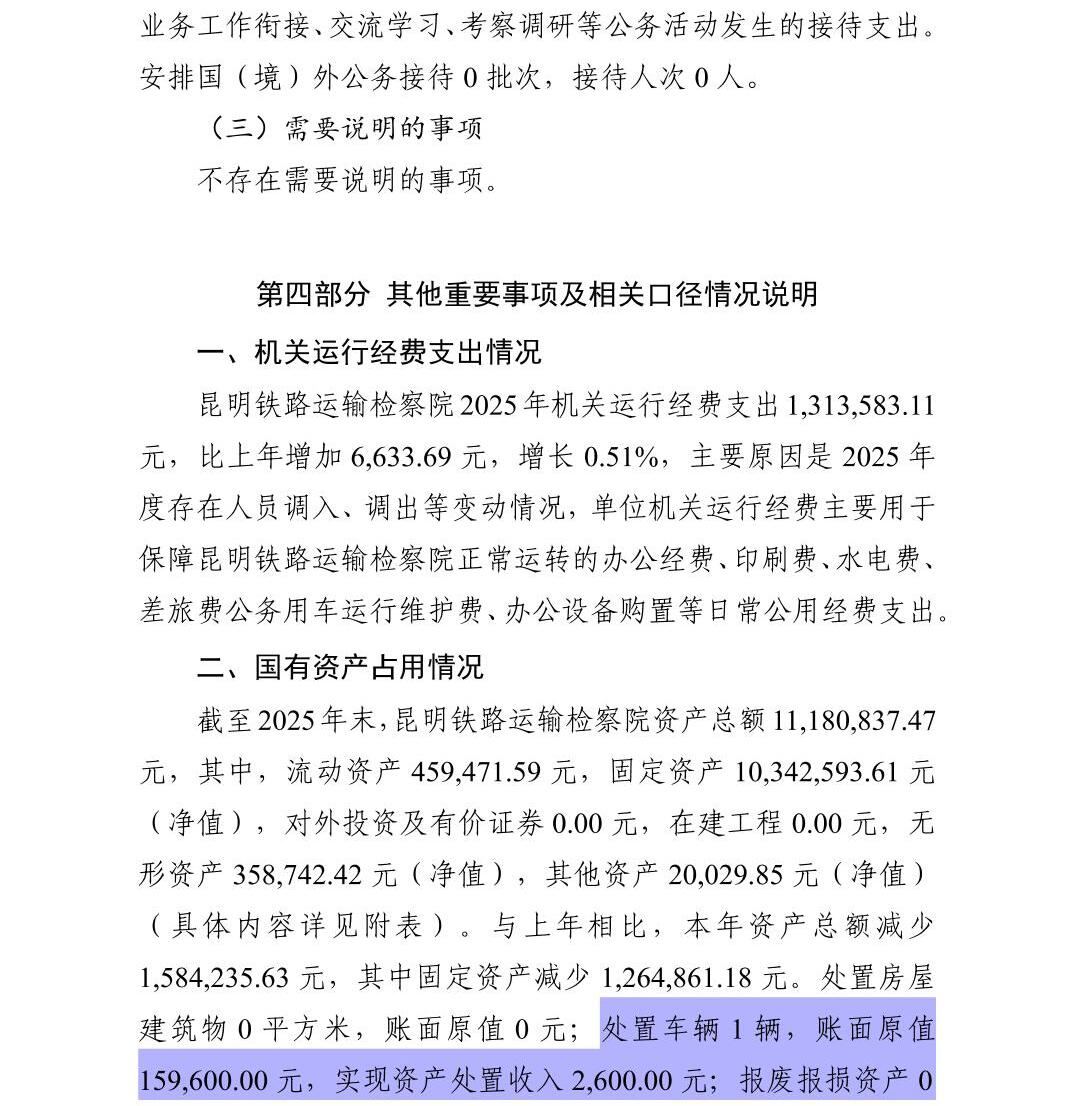 业务工作衔接、交流学习、考察调研等公务活动发生的接待支出。安排国（境）外公务接待 0 批次，接待人次 0 人。

（三）需要说明的事项

不存在需要说明的事项。

第四部分 其他重要事项及相关口径情况说明

一、机关运行经费支出情况

昆明铁路运输检察院 2025 年机关运行经费支出 1,313,583.11 元，比上年增加 6,633.69 元，增长 0.51%，主要原因是 2025 年度存在人员调入、调出等变动情况，单位机关运行经费主要用于保障昆明铁路运输检察院正常运转的办公经费、印刷费、水电费、差旅费公务用车运行维护费、办公设备购置等日常公用经费支出。

二、国有资产占用情况

截至 2025 年末，昆明铁路运输检察院资产总额 11,180,837.47 元，其中，流动资产 459,471.59 元，固定资产 10,342,593.61 元（净值），对外投资及有价证券 0.00 元，在建工程 0.00 元，无形资产 358,742.42 元（净值），其他资产 20,029.85 元（净值）（具体内容详见附表）。与上年相比，本年资产总额减少 1,584,235.63 元，其中固定资产减少 1,264,861.18 元。处置房屋建筑物 0 平方米，账面原值 0 元；处置车辆 1 辆，账面原值 159,600.00 元，实现资产处置收入 2,600.00 元；报废报损资产 0